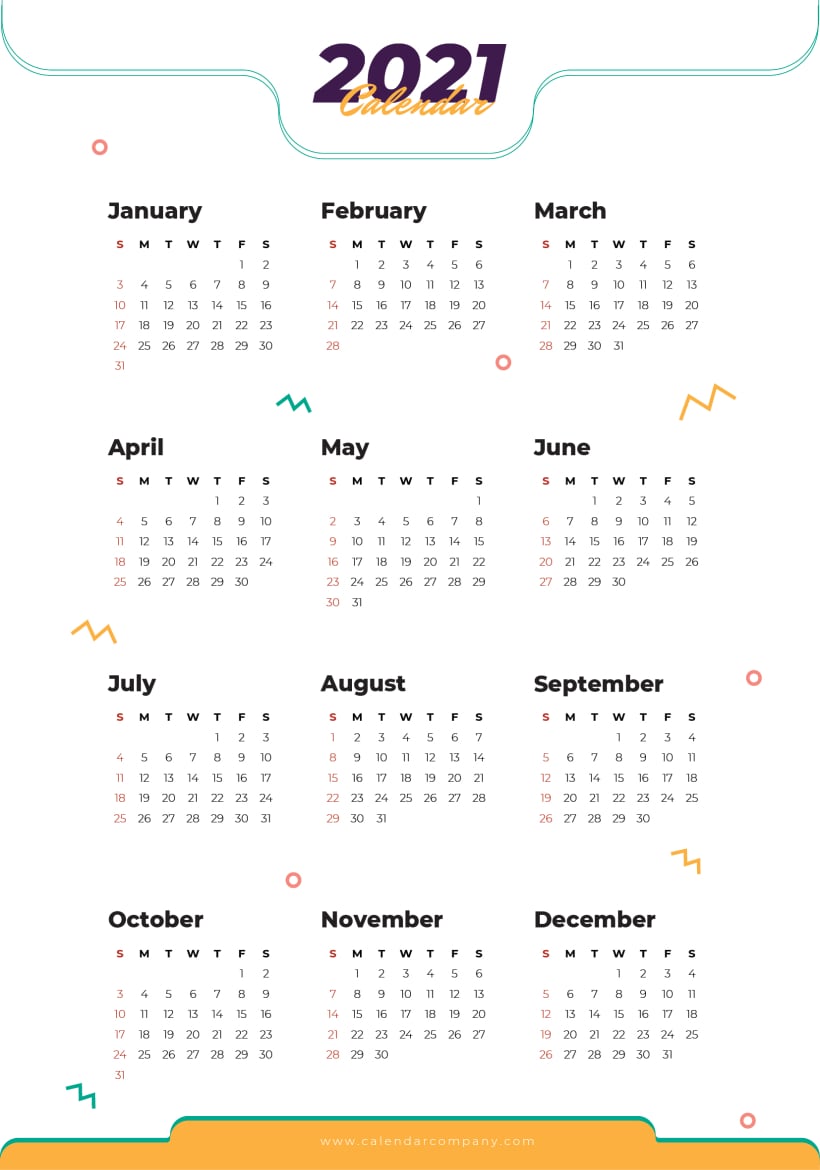 2021
Calendar

January

| S | M | T | W | T | F | S |
|---|---|---|---|---|---|---|
| | | | | | 1 | 2 |
| 3 | 4 | 5 | 6 | 7 | 8 | 9 |
| 10 | 11 | 12 | 13 | 14 | 15 | 16 |
| 17 | 18 | 19 | 20 | 21 | 22 | 23 |
| 24 | 25 | 26 | 27 | 28 | 29 | 30 |
| 31 | | | | | | |

February

| S | M | T | W | T | F | S |
|---|---|---|---|---|---|---|
| | 1 | 2 | 3 | 4 | 5 | 6 |
| 7 | 8 | 9 | 10 | 11 | 12 | 13 |
| 14 | 15 | 16 | 17 | 18 | 19 | 20 |
| 21 | 22 | 23 | 24 | 25 | 26 | 27 |
| 28 | | | | | | |

March

| S | M | T | W | T | F | S |
|---|---|---|---|---|---|---|
| | 1 | 2 | 3 | 4 | 5 | 6 |
| 7 | 8 | 9 | 10 | 11 | 12 | 13 |
| 14 | 15 | 16 | 17 | 18 | 19 | 20 |
| 21 | 22 | 23 | 24 | 25 | 26 | 27 |
| 28 | 29 | 30 | 31 | | | |

April

| S | M | T | W | T | F | S |
|---|---|---|---|---|---|---|
| | | | | 1 | 2 | 3 |
| 4 | 5 | 6 | 7 | 8 | 9 | 10 |
| 11 | 12 | 13 | 14 | 15 | 16 | 17 |
| 18 | 19 | 20 | 21 | 22 | 23 | 24 |
| 25 | 26 | 27 | 28 | 29 | 30 | |

May

| S | M | T | W | T | F | S |
|---|---|---|---|---|---|---|
| | | | | | | 1 |
| 2 | 3 | 4 | 5 | 6 | 7 | 8 |
| 9 | 10 | 11 | 12 | 13 | 14 | 15 |
| 16 | 17 | 18 | 19 | 20 | 21 | 22 |
| 23 | 24 | 25 | 26 | 27 | 28 | 29 |
| 30 | 31 | | | | | |

June

| S | M | T | W | T | F | S |
|---|---|---|---|---|---|---|
| | | 1 | 2 | 3 | 4 | 5 |
| 6 | 7 | 8 | 9 | 10 | 11 | 12 |
| 13 | 14 | 15 | 16 | 17 | 18 | 19 |
| 20 | 21 | 22 | 23 | 24 | 25 | 26 |
| 27 | 28 | 29 | 30 | | | |

July

| S | M | T | W | T | F | S |
|---|---|---|---|---|---|---|
| | | | | 1 | 2 | 3 |
| 4 | 5 | 6 | 7 | 8 | 9 | 10 |
| 11 | 12 | 13 | 14 | 15 | 16 | 17 |
| 18 | 19 | 20 | 21 | 22 | 23 | 24 |
| 25 | 26 | 27 | 28 | 29 | 30 | 31 |

August

| S | M | T | W | T | F | S |
|---|---|---|---|---|---|---|
| 1 | 2 | 3 | 4 | 5 | 6 | 7 |
| 8 | 9 | 10 | 11 | 12 | 13 | 14 |
| 15 | 16 | 17 | 18 | 19 | 20 | 21 |
| 22 | 23 | 24 | 25 | 26 | 27 | 28 |
| 29 | 30 | 31 | | | | |

September

| S | M | T | W | T | F | S |
|---|---|---|---|---|---|---|
| | | | 1 | 2 | 3 | 4 |
| 5 | 6 | 7 | 8 | 9 | 10 | 11 |
| 12 | 13 | 14 | 15 | 16 | 17 | 18 |
| 19 | 20 | 21 | 22 | 23 | 24 | 25 |
| 26 | 27 | 28 | 29 | 30 | | |

October

| S | M | T | W | T | F | S |
|---|---|---|---|---|---|---|
| | | | | | 1 | 2 |
| 3 | 4 | 5 | 6 | 7 | 8 | 9 |
| 10 | 11 | 12 | 13 | 14 | 15 | 16 |
| 17 | 18 | 19 | 20 | 21 | 22 | 23 |
| 24 | 25 | 26 | 27 | 28 | 29 | 30 |
| 31 | | | | | | |

November

| S | M | T | W | T | F | S |
|---|---|---|---|---|---|---|
| | 1 | 2 | 3 | 4 | 5 | 6 |
| 7 | 8 | 9 | 10 | 11 | 12 | 13 |
| 14 | 15 | 16 | 17 | 18 | 19 | 20 |
| 21 | 22 | 23 | 24 | 25 | 26 | 27 |
| 28 | 29 | 30 | | | | |

December

| S | M | T | W | T | F | S |
|---|---|---|---|---|---|---|
| | | | 1 | 2 | 3 | 4 |
| 5 | 6 | 7 | 8 | 9 | 10 | 11 |
| 12 | 13 | 14 | 15 | 16 | 17 | 18 |
| 19 | 20 | 21 | 22 | 23 | 24 | 25 |
| 26 | 27 | 28 | 29 | 30 | 31 | |

www.calendarcompany.com